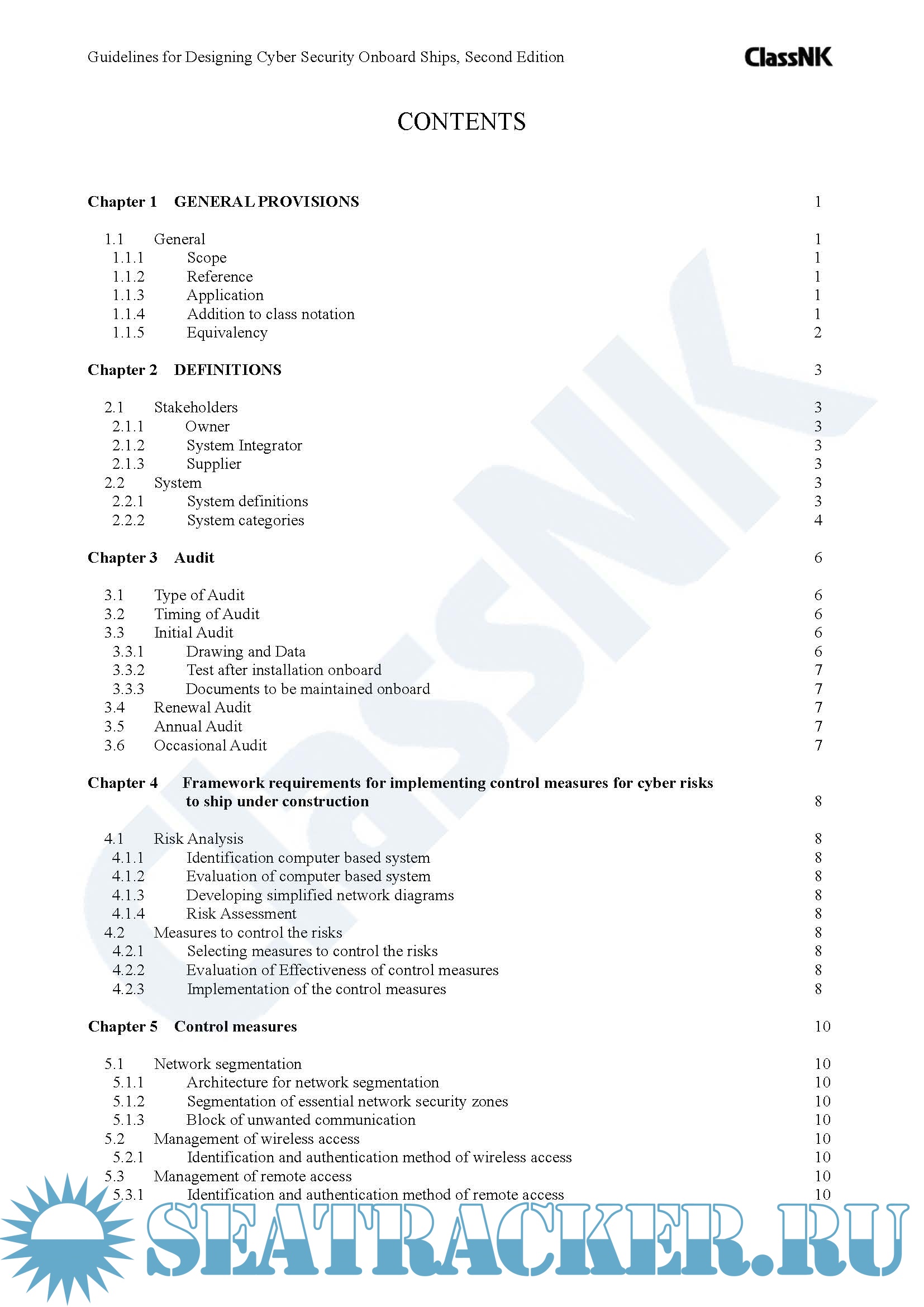 Guidelines for Designing Cyber Security Onboard Ships, Second Edition

ClassNK

CONTENTS

Chapter 1 GENERAL PROVISIONS 1

1.1 General 1
1.1.1 Scope 1
1.1.2 Reference 1
1.1.3 Application 1
1.1.4 Addition to class notation 1
1.1.5 Equivalency 2

Chapter 2 DEFINITIONS 3

2.1 Stakeholders 3
2.1.1 Owner 3
2.1.2 System Integrator 3
2.1.3 Supplier 3
2.2 System 3
2.2.1 System definitions 3
2.2.2 System categories 4

Chapter 3 Audit 6

3.1 Type of Audit 6
3.2 Timing of Audit 6
3.3 Initial Audit 6
3.3.1 Drawing and Data 6
3.3.2 Test after installation onboard 7
3.3.3 Documents to be maintained onboard 7
3.4 Renewal Audit 7
3.5 Annual Audit 7
3.6 Occasional Audit 7

Chapter 4 Framework requirements for implementing control measures for cyber risks to ship under construction 8

4.1 Risk Analysis 8
4.1.1 Identification computer based system 8
4.1.2 Evaluation of computer based system 8
4.1.3 Developing simplified network diagrams 8
4.1.4 Risk Assessment 8
4.2 Measures to control the risks 8
4.2.1 Selecting measures to control the risks 8
4.2.2 Evaluation of Effectiveness of control measures 8
4.2.3 Implementation of the control measures 8

Chapter 5 Control measures 10

5.1 Network segmentation 10
5.1.1 Architecture for network segmentation 10
5.1.2 Segmentation of essential network security zones 10
5.1.3 Block of unwanted communication 10
5.2 Management of wireless access 10
5.2.1 Identification and authentication method of wireless access 10
5.3 Management of remote access 10
5.3.1 Identification and authentication method of remote access 10

SEATRACKER.RU